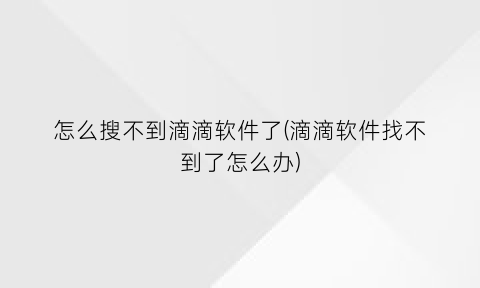 怎么搜不到滴滴软件了(滴滴软件找不到了怎么办)